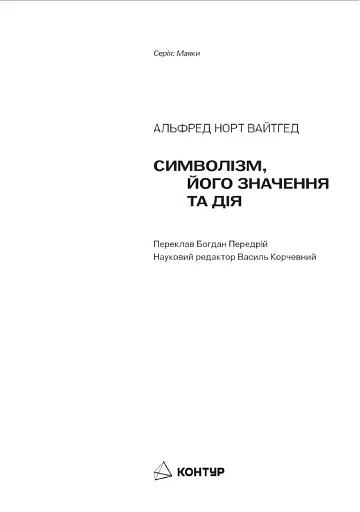 Серія: Маяки

АЛЬФРЕД НОРТ ВАЙТГЕД

СИМВОЛІЗМ, ЙОГО ЗНАЧЕННЯ ТА ДІЯ

Переклав Богдан Передрій
Науковий редактор Василь Корчевний

КОНТУР